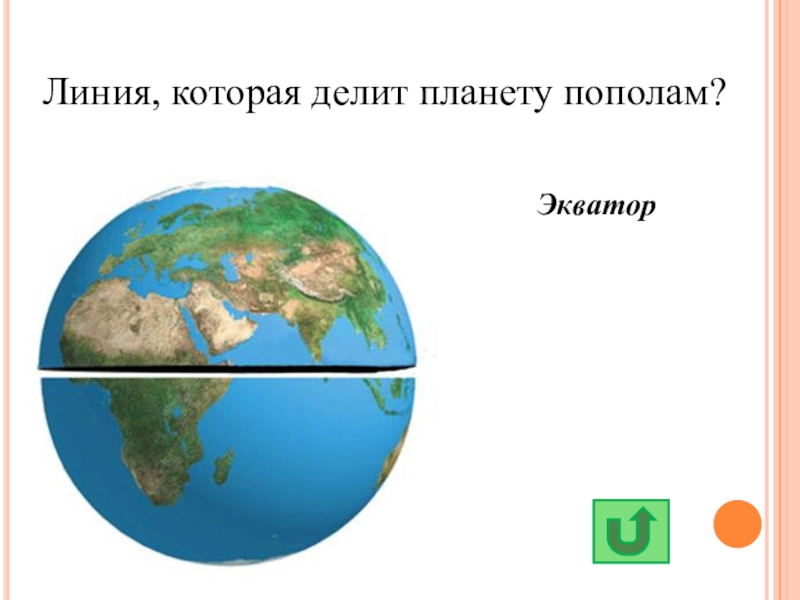 Линия, которая делит планету пополам?

Экватор